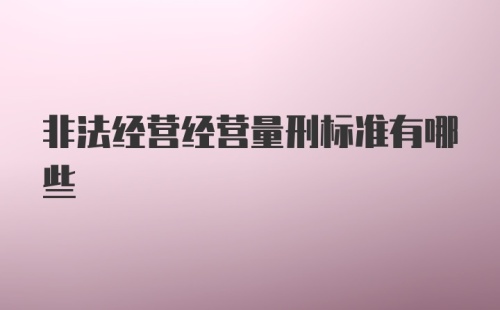 非法经营经营量刑标准有哪些